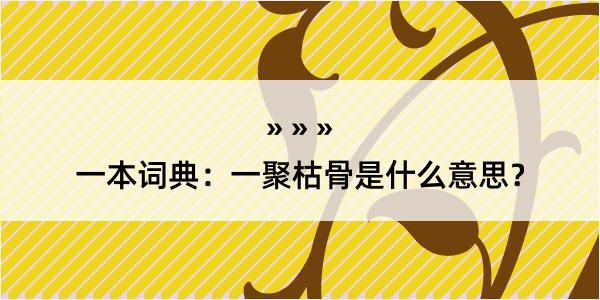 » » »
一本词典：一聚枯骨是什么意思？